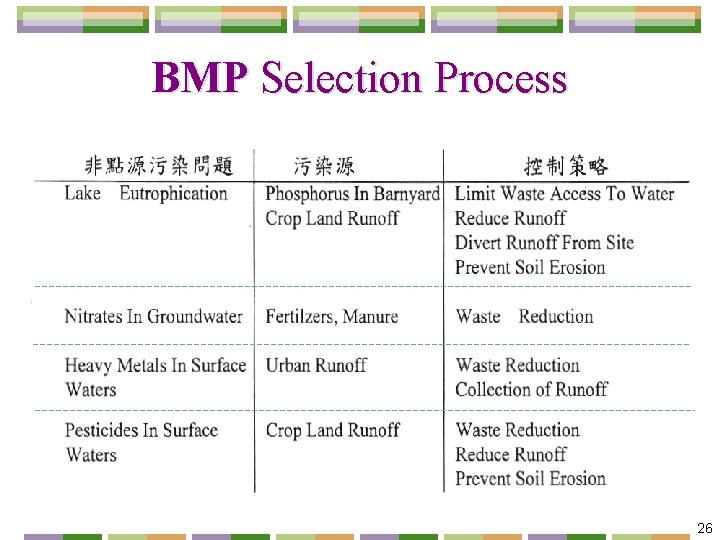 BMP Selection Process

| 非點源污染問題 | 污染源 | 控制策略 |
|---|---|---|
| Lake Eutrophication | Phosphorus In Barnyard Crop Land Runoff | Limit Waste Access To Water Reduce Runoff Divert Runoff From Site Prevent Soil Erosion |
| Nitrates In Groundwater | Fertilzers, Manure | Waste Reduction |
| Heavy Metals In Surface Waters | Urban Runoff | Waste Reduction Collection of Runoff |
| Pesticides In Surface Waters | Crop Land Runoff | Waste Reduction Reduce Runoff Prevent Soil Erosion |

26